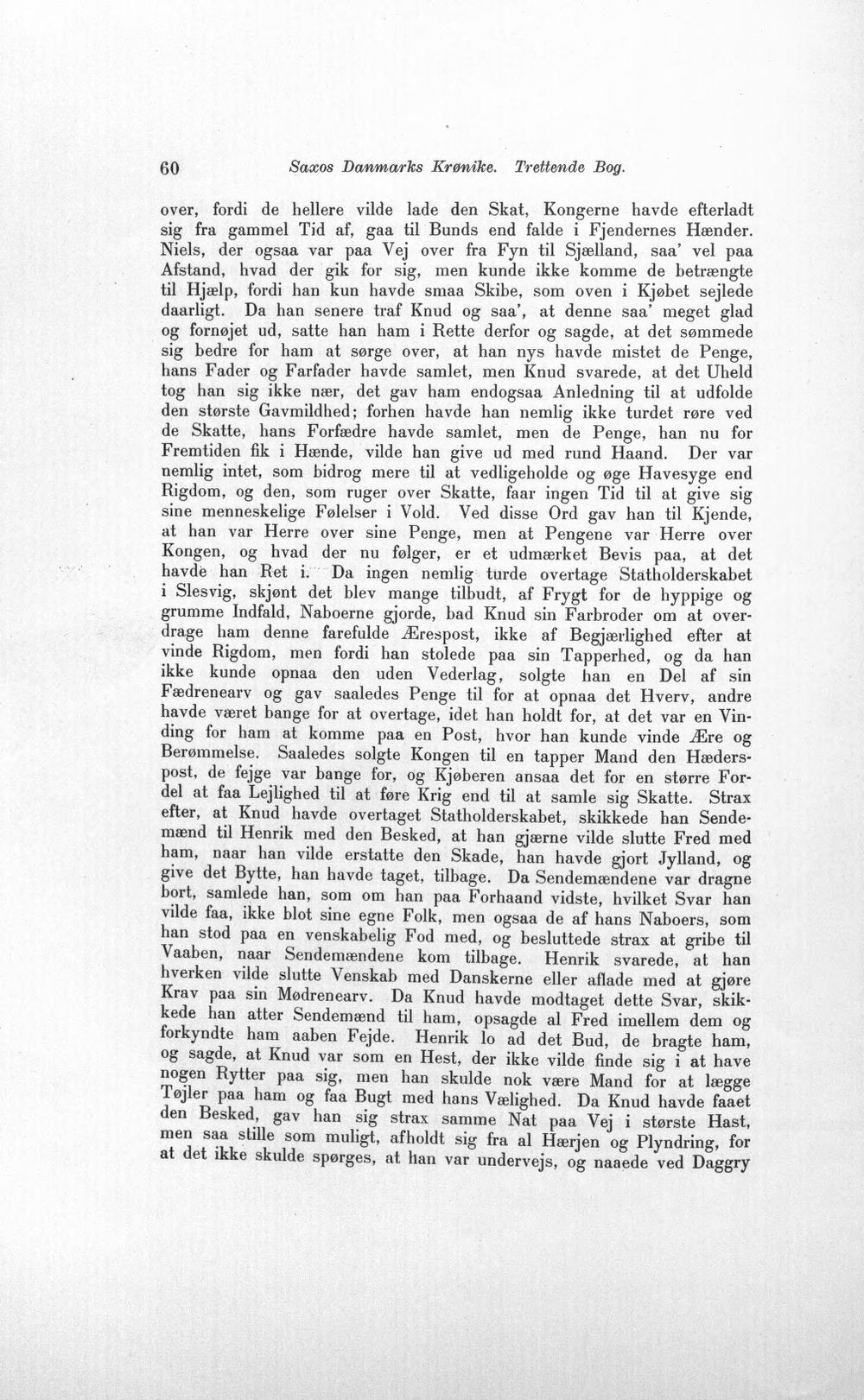 60 Saxos Danmarks Krønike. Trettende Bog.

over, fordi de hellere vilde lade den Skat, Kongerne havde efterladt sig fra gammel Tid af, gaa til Bunds end falde i Fjendernes Hænder. Niels, der ogsaa var paa Vej over fra Fyn til Sjælland, saa' vel paa Afstand, hvad der gik for sig, men kunde ikke komme de betrængte til Hjælp, fordi han kun havde smaa Skibe, som oven i Kjøbet sejlede daarligt. Da han senere traf Knud og saa', at denne saa' meget glad og fornøjet ud, satte han ham i Rette derfor og sagde, at det sømmede sig bedre for ham at sørge over, at han nys havde mistet de Penge, hans Fader og Farfader havde samlet, men Knud svarede, at det Uheld tog han sig ikke nær, det gav ham endogsaa Anledning til at udfolde den største Gavmildhed; forhen havde han nemlig ikke turdet røre ved de Skatte, hans Forfædre havde samlet, men de Penge, han nu for Fremtiden fik i Hænde, vilde han give ud med rund Haand. Der var nemlig intet, som bidrog mere til at vedligeholde og øge Havesyge end Rigdom, og den, som ruger over Skatte, faar ingen Tid til at give sig sine menneskelige Følelser i Vold. Ved disse Ord gav han til Kjende, at han var Herre over sine Penge, men at Pengene var Herre over Kongen, og hvad der nu følger, er et udmærket Bevis paa, at det havde han Ret i. Da ingen nemlig turde overtage Statholderskabet i Slesvig, skjønt det blev mange tilbudt, af Frygt for de hyppige og grumme Indfald, Naboerne gjorde, bad Knud sin Farbroder om at overdrage ham denne farefulde Ærespost, ikke af Begjærlighed efter at vinde Rigdom, men fordi han stolede paa sin Tapperhed, og da han ikke kunde opnaa den uden Vederlag, solgte han en Del af sin Fædrenearv og gav saaledes Penge til for at opnaa det Hverv, andre havde været bange for at overtage, idet han holdt for, at det var en Vinding for ham at komme paa en Post, hvor han kunde vinde Ære og Berømmelse. Saaledes solgte Kongen til en tapper Mand den Hæderspost, de fejge var bange for, og Kjøberen ansaa det for en større Fordel at faa Lejlighed til at føre Krig end til at samle sig Skatte. Strax efter, at Knud havde overtaget Statholderskabet, skikkede han Sendemænd til Henrik med den Besked, at han gjærne vilde slutte Fred med ham, naar han vilde erstatte den Skade, han havde gjort Jylland, og give det Bytte, han havde taget, tilbage. Da Sendemændene var dragne bort, samlede han, som om han paa Forhaand vidste, hvilket Svar han vilde faa, ikke blot sine egne Folk, men ogsaa de af hans Naboers, som han stod paa en venskabelig Fod med, og besluttede strax at gribe til Vaaben, naar Sendemændene kom tilbage. Henrik svarede, at han hverken vilde slutte Venskab med Danskerne eller aflade med at gjøre Krav paa sin Mødrenearv. Da Knud havde modtaget dette Svar, skikkede han atter Sendemænd til ham, opsagde al Fred imellem dem og forkyndte ham aaben Fejde. Henrik lo ad det Bud, de bragte ham, og sagde, at Knud var som en Hest, der ikke vilde finde sig i at have nogen Rytter paa sig, men han skulde nok være Mand for at lægge Tøjler paa ham og faa Bugt med hans Vælighed. Da Knud havde faaet den Besked, gav han sig strax samme Nat paa Vej i største Hast, men saa stille som muligt, afholdt sig fra al Hærjen og Plyndring, for at det ikke skulde spørges, at han var undervejs, og naaede ved Daggry